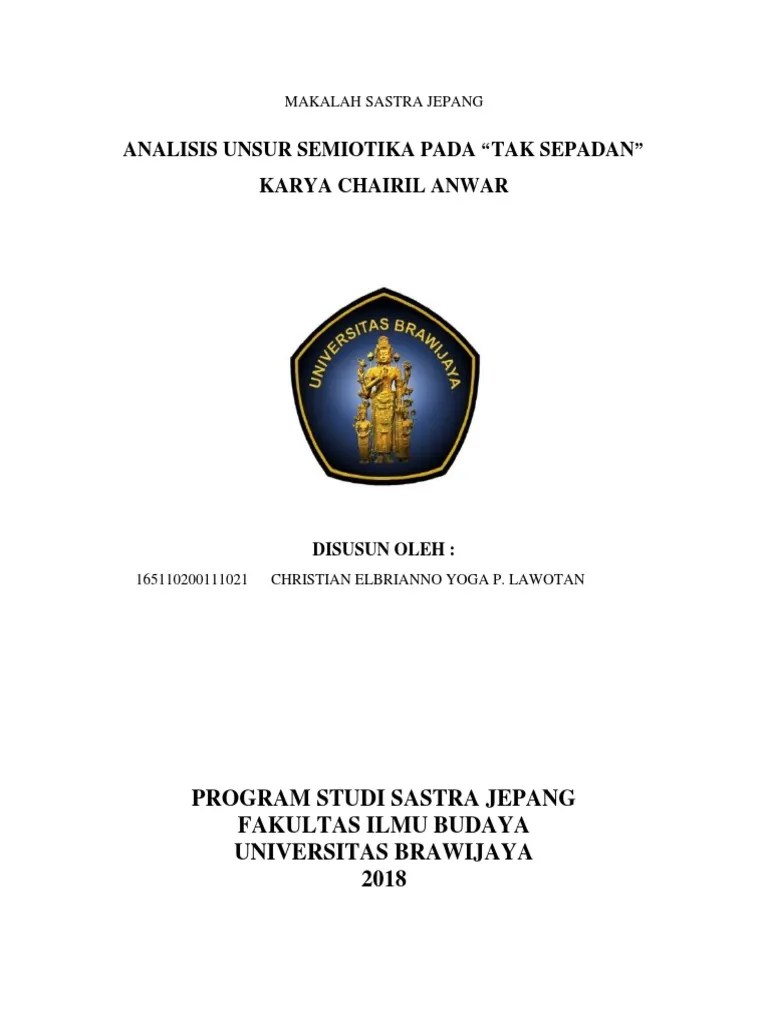 MAKALAH SASTRA JEPANG

ANALISIS UNSUR SEMIOTIKA PADA “TAK SEPADAN” KARYA CHAIRIL ANWAR

UNIVERSITAS BRAWIJAYA

DISUSUN OLEH :

165110200111021 CHRISTIAN ELBRIANNO YOGA P. LAWOTAN

PROGRAM STUDI SASTRA JEPANG
FAKULTAS ILMU BUDAYA
UNIVERSITAS BRAWIJAYA
2018